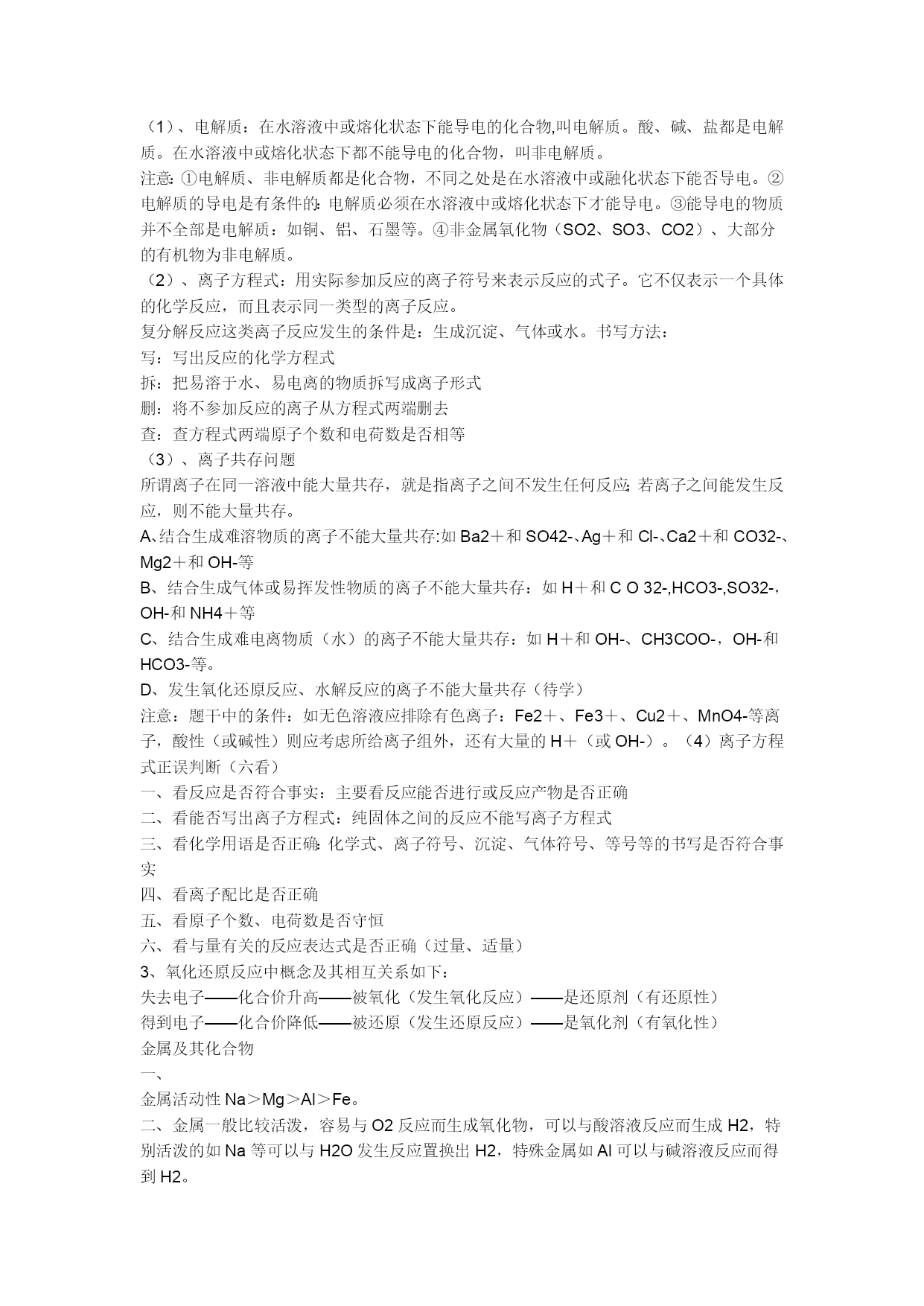 （1）、电解质：在水溶液中或熔化状态下能导电的化合物,叫电解质。酸、碱、盐都是电解质。在水溶液中或熔化状态下都不能导电的化合物，叫非电解质。
注意：①电解质、非电解质都是化合物，不同之处是在水溶液中或融化状态下能否导电。②电解质的导电是有条件的：电解质必须在水溶液中或熔化状态下才能导电。③能导电的物质并不全部是电解质：如铜、铝、石墨等。④非金属氧化物（SO2、SO3、CO2）、大部分的有机物为非电解质。
（2）、离子方程式：用实际参加反应的离子符号来表示反应的式子。它不仅表示一个具体的化学反应，而且表示同一类型的离子反应。
复分解反应这类离子反应发生的条件是：生成沉淀、气体或水。书写方法：
写：写出反应的化学方程式
拆：把易溶于水、易电离的物质拆写成离子形式
删：将不参加反应的离子从方程式两端删去
查：查方程式两端原子个数和电荷数是否相等
（3）、离子共存问题
所谓离子在同一溶液中能大量共存，就是指离子之间不发生任何反应；若离子之间能发生反应，则不能大量共存。
A、结合生成难溶物质的离子不能大量共存:如 Ba2＋和 SO42-、Ag＋和 Cl-、Ca2＋和 CO32-、Mg2＋和 OH-等
B、结合生成气体或易挥发性物质的离子不能大量共存：如 H＋和 C O 32-,HCO3-,SO32-，OH-和 NH4＋等
C、结合生成难电离物质（水）的离子不能大量共存：如 H＋和 OH-、CH3COO-，OH-和 HCO3-等。
D、发生氧化还原反应、水解反应的离子不能大量共存（待学）
注意：题干中的条件：如无色溶液应排除有色离子：Fe2＋、Fe3＋、Cu2＋、MnO4-等离子，酸性（或碱性）则应考虑所给离子组外，还有大量的 H＋（或 OH-）。（4）离子方程式正误判断（六看）
一、看反应是否符合事实：主要看反应能否进行或反应产物是否正确
二、看能否写出离子方程式：纯固体之间的反应不能写离子方程式
三、看化学用语是否正确：化学式、离子符号、沉淀、气体符号、等号等的书写是否符合事实
四、看离子配比是否正确
五、看原子个数、电荷数是否守恒
六、看与量有关的反应表达式是否正确（过量、适量）
3、氧化还原反应中概念及其相互关系如下：
失去电子——化合价升高——被氧化（发生氧化反应）——是还原剂（有还原性）
得到电子——化合价降低——被还原（发生还原反应）——是氧化剂（有氧化性）
金属及其化合物
一、
金属活动性 Na＞Mg＞Al＞Fe。
二、金属一般比较活泼，容易与 O2 反应而生成氧化物，可以与酸溶液反应而生成 H2，特别活泼的如 Na 等可以与 H2O 发生反应置换出 H2，特殊金属如 Al 可以与碱溶液反应而得到 H2。